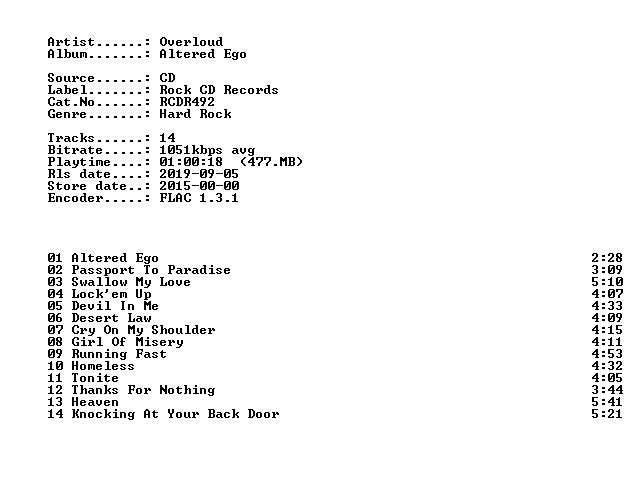 Artist......: Overloud
Album.......: Altered Ego

Source......: CD
Label.......: Rock CD Records
Cat.No......: RCDR492
Genre.......: Hard Rock

Tracks......: 14
Bitrate.....: 1051kbps avg
Playtime....: 01:00:18 (477.MB)
Rls date....: 2019-09-05
Store date..: 2015-00-00
Encoder.....: FLAC 1.3.1

01 Altered Ego 2:28
02 Passport To Paradise 3:09
03 Swallow My Love 5:10
04 Lock'em Up 4:07
05 Devil In Me 4:33
06 Desert Law 4:09
07 Cry On My Shoulder 4:15
08 Girl Of Misery 4:11
09 Running Fast 4:53
10 Homeless 4:32
11 Tonite 4:05
12 Thanks For Nothing 3:44
13 Heaven 5:41
14 Knocking At Your Back Door 5:21